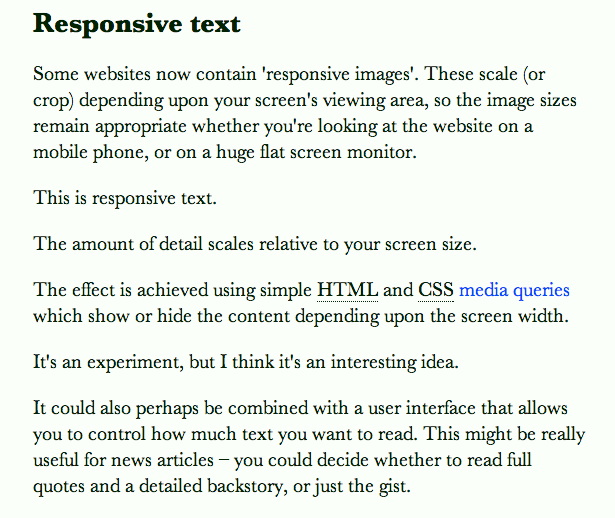 Responsive text

Some websites now contain 'responsive images'. These scale (or crop) depending upon your screen's viewing area, so the image sizes remain appropriate whether you're looking at the website on a mobile phone, or on a huge flat screen monitor.

This is responsive text.

The amount of detail scales relative to your screen size.

The effect is achieved using simple HTML and CSS media queries which show or hide the content depending upon the screen width.

It's an experiment, but I think it's an interesting idea.

It could also perhaps be combined with a user interface that allows you to control how much text you want to read. This might be really useful for news articles – you could decide whether to read full quotes and a detailed backstory, or just the gist.